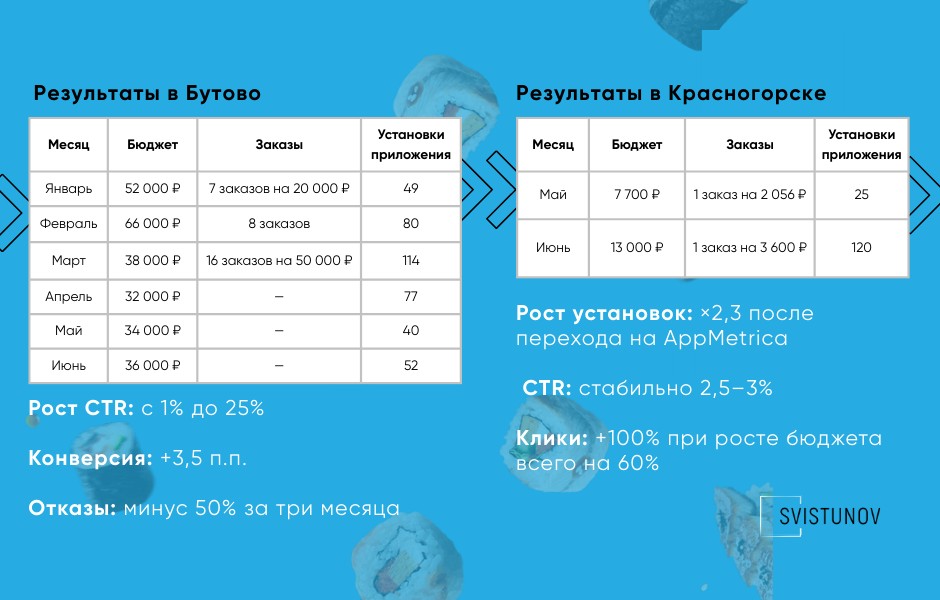 Результаты в Бутово

| Месяц | Бюджет | Заказы | Установки приложения |
|---|---|---|---|
| Январь | 52 000 ₽ | 7 заказов на 20 000 ₽ | 49 |
| Февраль | 66 000 ₽ | 8 заказов | 80 |
| Март | 38 000 ₽ | 16 заказов на 50 000 ₽ | 114 |
| Апрель | 32 000 ₽ | – | 77 |
| Май | 34 000 ₽ | – | 40 |
| Июнь | 36 000 ₽ | – | 52 |

Рост CTR: с 1% до 25%

Конверсия: +3,5 п.п.

Отказы: минус 50% за три месяца

Результаты в Красногорске

| Месяц | Бюджет | Заказы | Установки приложения |
|---|---|---|---|
| Май | 7 700 ₽ | 1 заказ на 2 056 ₽ | 25 |
| Июнь | 13 000 ₽ | 1 заказ на 3 600 ₽ | 120 |

Рост установок: ×2,3 после перехода на AppMetrica

CTR: стабильно 2,5–3%

Клики: +100% при росте бюджета всего на 60%

SVISTUNOV